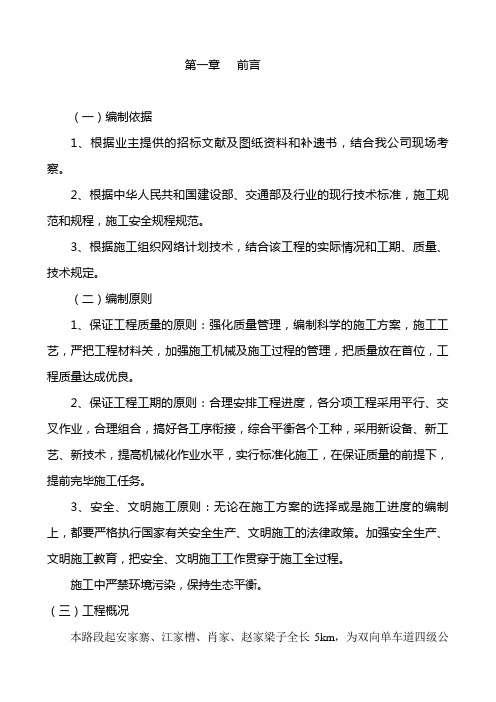 第一章　前言

（一）编制依据

1、根据业主提供的招标文献及图纸资料和补遗书，结合我公司现场考察。

2、根据中华人民共和国建设部、交通部及行业的现行技术标准，施工规范和规程，施工安全规程规范。

3、根据施工组织网络计划技术，结合该工程的实际情况和工期、质量、技术规定。

（二）编制原则

1、保证工程质量的原则：强化质量管理，编制科学的施工方案，施工工艺，严把工程材料关，加强施工机械及施工过程的管理，把质量放在首位，工程质量达成优良。

2、保证工程工期的原则：合理安排工程进度，各分项工程采用平行、交叉作业，合理组合，搞好各工序衔接，综合平衡各个工种，采用新设备、新工艺、新技术，提高机械化作业水平，实行标准化施工，在保证质量的前提下，提前完毕施工任务。

3、安全、文明施工原则：无论在施工方案的选择或是施工进度的编制上，都要严格执行国家有关安全生产、文明施工的法律政策。加强安全生产、文明施工教育，把安全、文明施工工作贯穿于施工全过程。

施工中严禁环境污染，保持生态平衡。

（三）工程概况

本路段起安家寨、江家槽、肖家、赵家梁子全长 5km，为双向单车道四级公